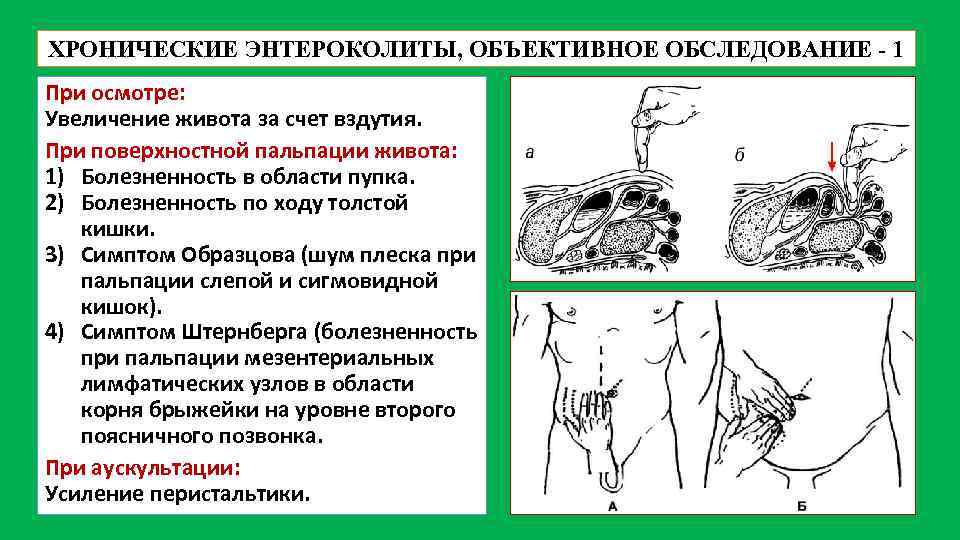 ХРОНИЧЕСКИЕ ЭНТЕРОКОЛИТЫ, ОБЪЕКТИВНОЕ ОБСЛЕДОВАНИЕ - 1

При осмотре:
Увеличение живота за счет вздутия.

При поверхностной пальпации живота:
1) Болезненность в области пупка.
2) Болезненность по ходу толстой кишки.
3) Симптом Образцова (шум плеска при пальпации слепой и сигмовидной кишок).
4) Симптом Штернберга (болезненность при пальпации мезентериальных лимфатических узлов в области корня брыжейки на уровне второго поясничного позвонка.

При аускультации:
Усиление перистальтики.

а

б

А

Б